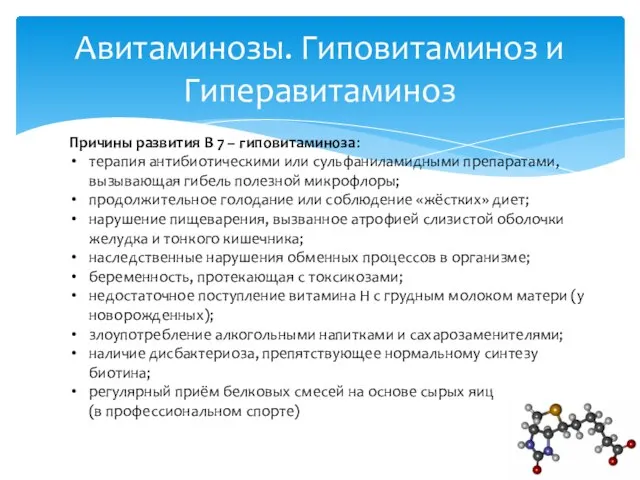 Авитаминозы. Гиповитаминоз и Гиперавитаминоз

Причины развития В 7 – гиповитаминоза:
• терапия антибиотическими или сульфаниламидными препаратами, вызывающая гибель полезной микрофлоры;
• продолжительное голодание или соблюдение «жёстких» диет;
• нарушение пищеварения, вызванное атрофией слизистой оболочки желудка и тонкого кишечника;
• наследственные нарушения обменных процессов в организме;
• беременность, протекающая с токсикозами;
• недостаточное поступление витамина Н с грудным молоком матери (у новорожденных);
• злоупотребление алкогольными напитками и сахарозаменителями;
• наличие дисбактериоза, препятствующее нормальному синтезу биотина;
• регулярный приём белковых смесей на основе сырых яиц (в профессиональном спорте)